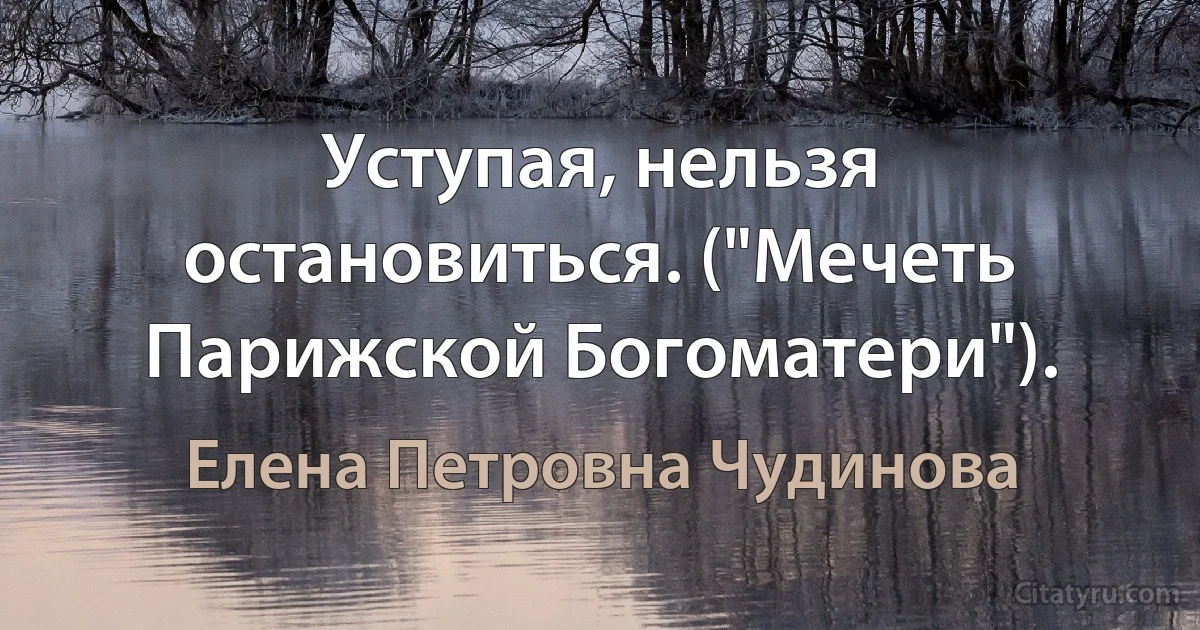 Уступая, нельзя остановиться. ("Мечеть Парижской Богоматери").

Елена Петровна Чудинова

Citatyru.com